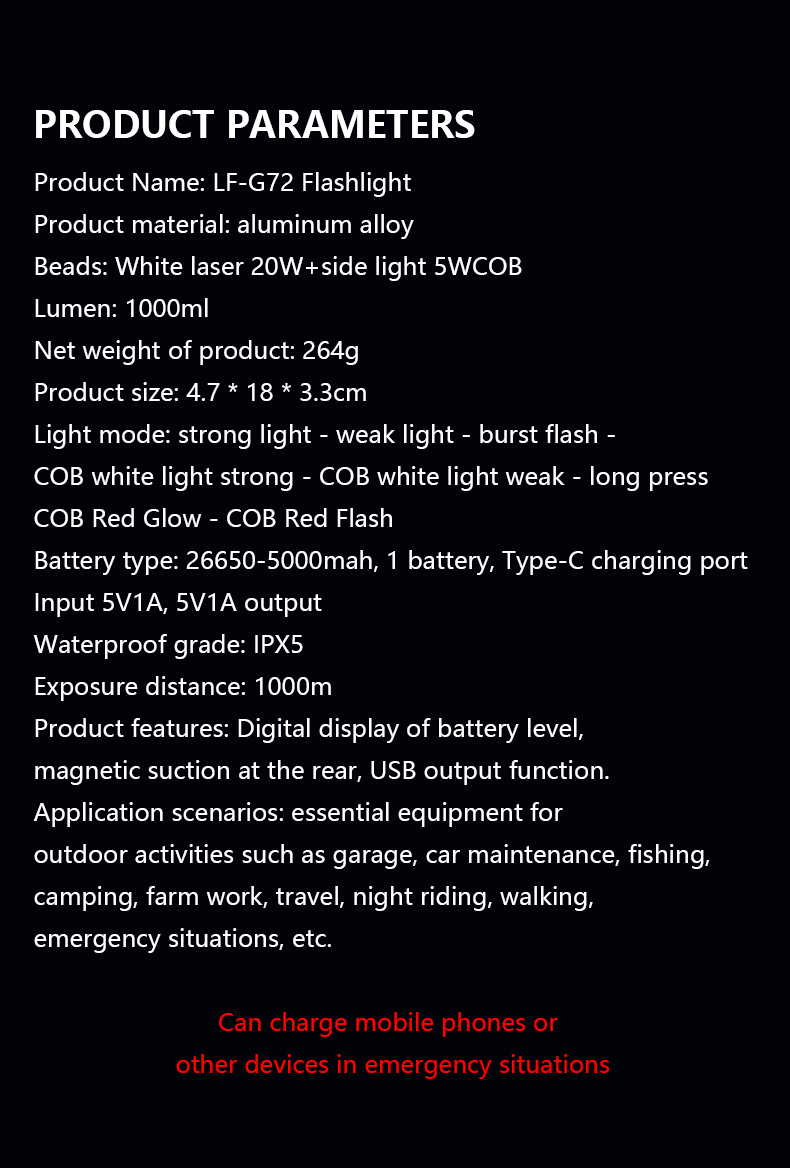 PRODUCT PARAMETERS

Product Name: LF-G72 Flashlight
Product material: aluminum alloy
Beads: White laser 20W+side light 5WCOB
Lumen: 1000ml
Net weight of product: 264g
Product size: 4.7 * 18 * 3.3cm
Light mode: strong light - weak light - burst flash - COB white light strong - COB white light weak - long press COB Red Glow - COB Red Flash
Battery type: 26650-5000mah, 1 battery, Type-C charging port
Input 5V1A, 5V1A output
Waterproof grade: IPX5
Exposure distance: 1000m
Product features: Digital display of battery level, magnetic suction at the rear, USB output function.
Application scenarios: essential equipment for outdoor activities such as garage, car maintenance, fishing, camping, farm work, travel, night riding, walking, emergency situations, etc.

Can charge mobile phones or other devices in emergency situations